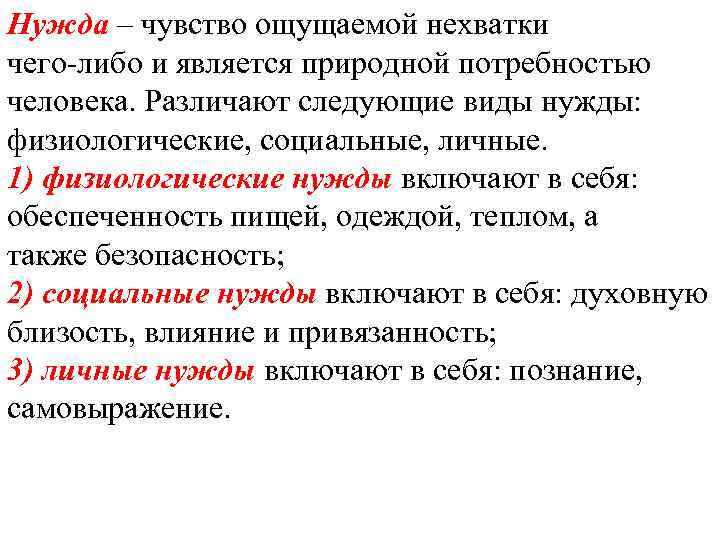 Нужда – чувство ощущаемой нехватки чего-либо и является природной потребностью человека. Различают следующие виды нужды: физиологические, социальные, личные.
1) физиологические нужды включают в себя: обеспеченность пищей, одеждой, теплом, а также безопасность;
2) социальные нужды включают в себя: духовную близость, влияние и привязанность;
3) личные нужды включают в себя: познание, самовыражение.